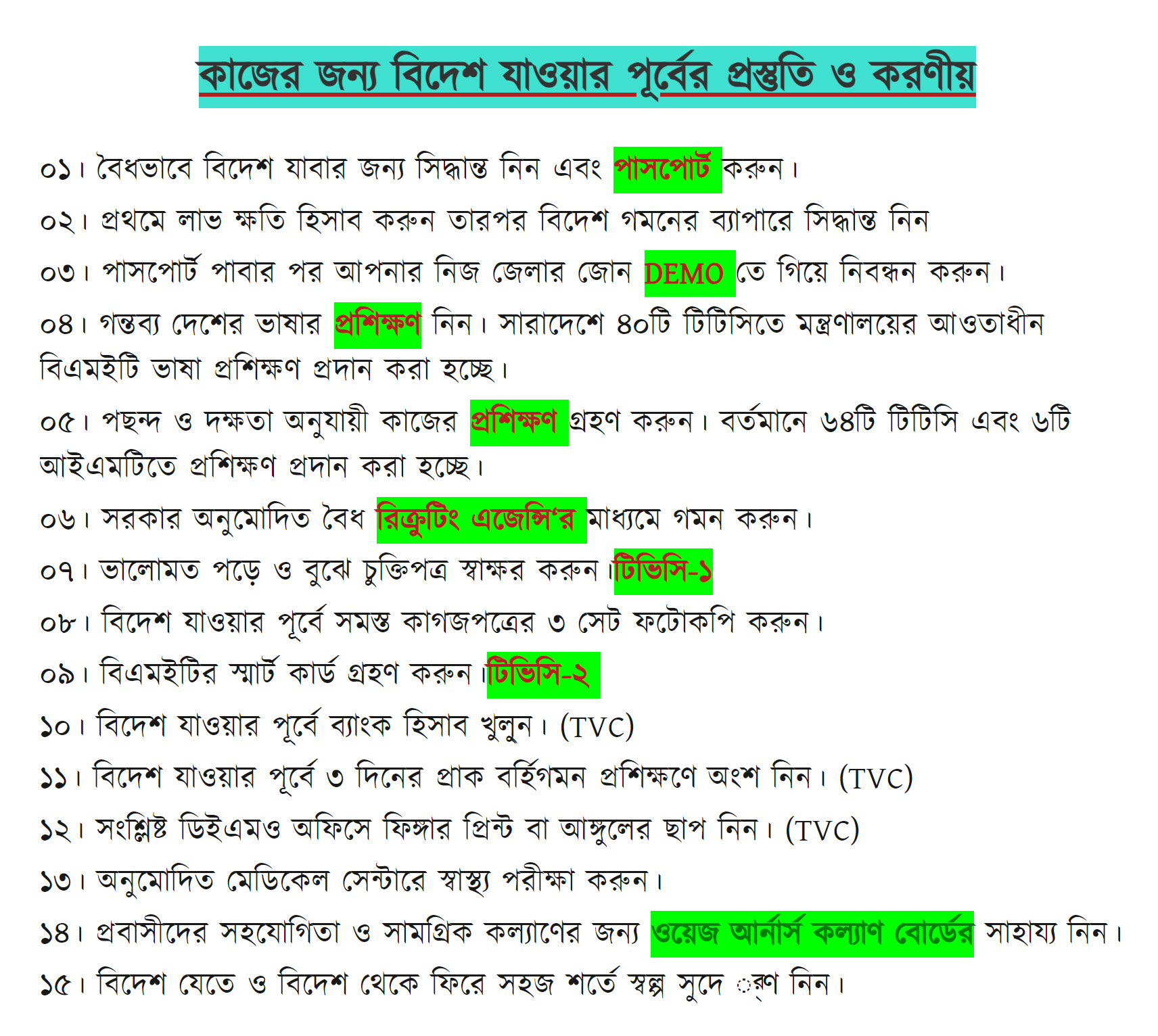 কাজের জন্য বিদেশ যাওয়ার পূর্বের প্রস্তুতি ও করণীয়

০১। বৈধভাবে বিদেশ যাবার জন্য সিদ্ধান্ত নিন এবং পাসপোর্ট করুন।

০২। প্রথমে লাভ ক্ষতি হিসাব করুন তারপর বিদেশ গমনের ব্যাপারে সিদ্ধান্ত নিন

০৩। পাসপোর্ট পাবার পর আপনার নিজ জেলার জোন DEMO তে গিয়ে নিবন্ধন করুন।

০৪। গন্তব্য দেশের ভাষার প্রশিক্ষণ নিন। সারাদেশে ৪০টি টিটিসিতে মন্ত্রণালয়ের আওতাধীন বিএমইটি ভাষা প্রশিক্ষণ প্রদান করা হচ্ছে।

০৫। পছন্দ ও দক্ষতা অনুযায়ী কাজের প্রশিক্ষণ গ্রহণ করুন। বর্তমানে ৬৪টি টিটিসি এবং ৬টি আইএমটিতে প্রশিক্ষণ প্রদান করা হচ্ছে।

০৬। সরকার অনুমোদিত বৈধ রিক্রুটিং এজেন্সি'র মাধ্যমে গমন করুন।

০৭। ভালোমত পড়ে ও বুঝে চুক্তিপত্র স্বাক্ষর করুন।টিভিসি-১

০৮। বিদেশ যাওয়ার পূর্বে সমস্ত কাগজপত্রের ৩ সেট ফটোকপি করুন।

০৯। বিএমইটির স্মার্ট কার্ড গ্রহণ করুন।টিভিসি-২

১০। বিদেশ যাওয়ার পূর্বে ব্যাংক হিসাব খুলুন। (TVC)

১১। বিদেশ যাওয়ার পূর্বে ৩ দিনের প্রাক বর্হিগমন প্রশিক্ষণে অংশ নিন। (TVC)

১২। সংশ্লিষ্ট ডিইএমও অফিসে ফিঙ্গার প্রিন্ট বা আঙ্গুলের ছাপ নিন। (TVC)

১৩। অনুমোদিত মেডিকেল সেন্টারে স্বাস্থ্য পরীক্ষা করুন।

১৪। প্রবাসীদের সহযোগিতা ও সামগ্রিক কল্যাণের জন্য ওয়েজ আর্নার্স কল্যাণ বোর্ডের সাহায্য নিন।

১৫। বিদেশ যেতে ও বিদেশ থেকে ফিরে সহজ শর্তে স্বল্প সুদে ্ঋণ নিন।